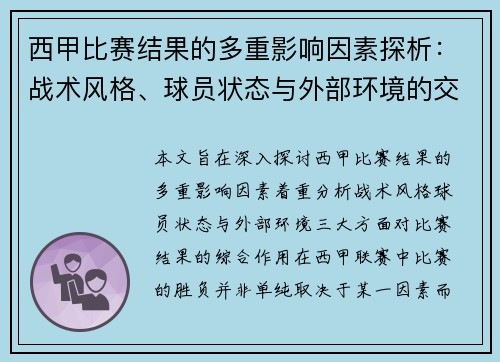 西甲比赛结果的多重影响因素探析：战术风格、球员状态与外部环境的交

本文旨在深入探讨西甲比赛结果的多重影响因素着重分析战术风格球员状态与外部环境三大方面对比赛结果的综合作用在西甲联赛中比赛的胜负并非单纯取决于某一因素而